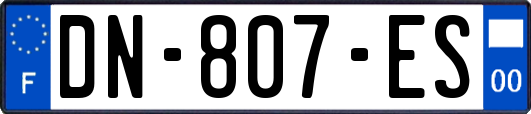 F
DN-807-ES
00